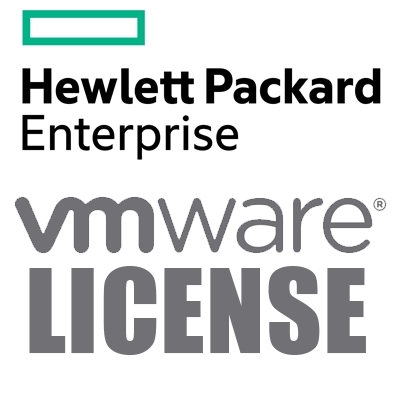 Hewlett Packard
Enterprise

vmware®
LICENSE